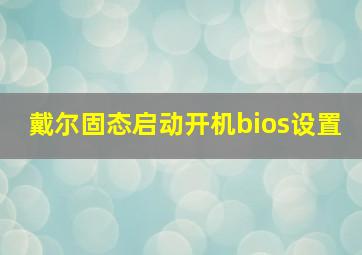 戴尔固态启动开机bios设置